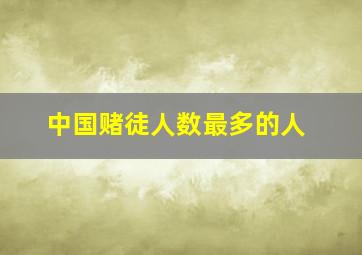 中国赌徒人数最多的人